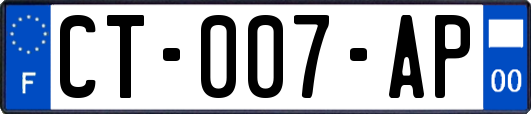 F

CT-007-AP

00